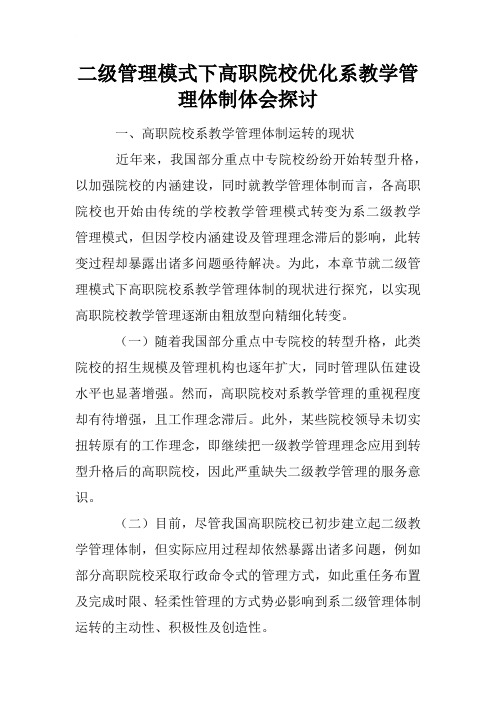 二级管理模式下高职院校优化系教学管理体制体会探讨

一、高职院校系教学管理体制运转的现状

近年来，我国部分重点中专院校纷纷开始转型升格，以加强院校的内涵建设，同时就教学管理体制而言，各高职院校也开始由传统的学校教学管理模式转变为系二级教学管理模式，但因学校内涵建设及管理理念滞后的影响，此转变过程却暴露出诸多问题亟待解决。为此，本章节就二级管理模式下高职院校系教学管理体制的现状进行探究，以实现高职院校教学管理逐渐由粗放型向精细化转变。

（一）随着我国部分重点中专院校的转型升格，此类院校的招生规模及管理机构也逐年扩大，同时管理队伍建设水平也显著增强。然而，高职院校对系教学管理的重视程度却有待增强，且工作理念滞后。此外，某些院校领导未切实扭转原有的工作理念，即继续把一级教学管理理念应用到转型升格后的高职院校，因此严重缺失二级教学管理的服务意识。

（二）目前，尽管我国高职院校已初步建立起二级教学管理体制，但实际应用过程却依然暴露出诸多问题，例如部分高职院校采取行政命令式的管理方式，如此重任务布置及完成时限、轻柔性管理的方式势必影响到系二级管理体制运转的主动性、积极性及创造性。